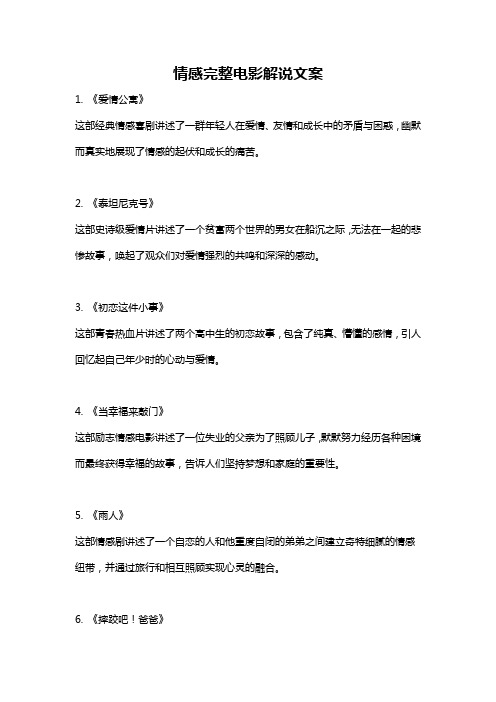 情感完整电影解说文案

1. 《爱情公寓》

这部经典情感喜剧讲述了一群年轻人在爱情、友情和成长中的矛盾与困惑，幽默而真实地展现了情感的起伏和成长的痛苦。

2. 《泰坦尼克号》

这部史诗级爱情片讲述了一个贫富两个世界的男女在船沉之际，无法在一起的悲惨故事，唤起了观众们对爱情强烈的共鸣和深深的感动。

3. 《初恋这件小事》

这部青春热血片讲述了两个高中生的初恋故事，包含了纯真、懵懂的感情，引人回忆起自己年少时的心动与爱情。

4. 《当幸福来敲门》

这部励志情感电影讲述了一位失业的父亲为了照顾儿子，默默努力经历各种困境而最终获得幸福的故事，告诉人们坚持梦想和家庭的重要性。

5. 《雨人》

这部情感剧讲述了一个自恋的人和他重度自闭的弟弟之间建立奇特细腻的情感纽带，并通过旅行和相互照顾实现心灵的融合。

6. 《摔跤吧！爸爸》